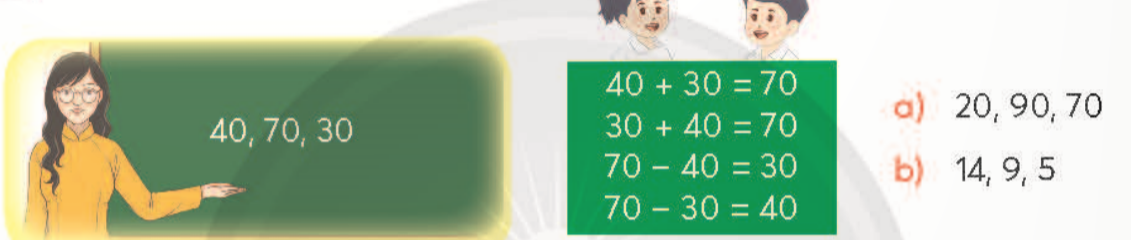 40, 70, 30

$40 + 30 = 70$
$30 + 40 = 70$
$70 - 40 = 30$
$70 - 30 = 40$

a) 20, 90, 70
b) 14, 9, 5